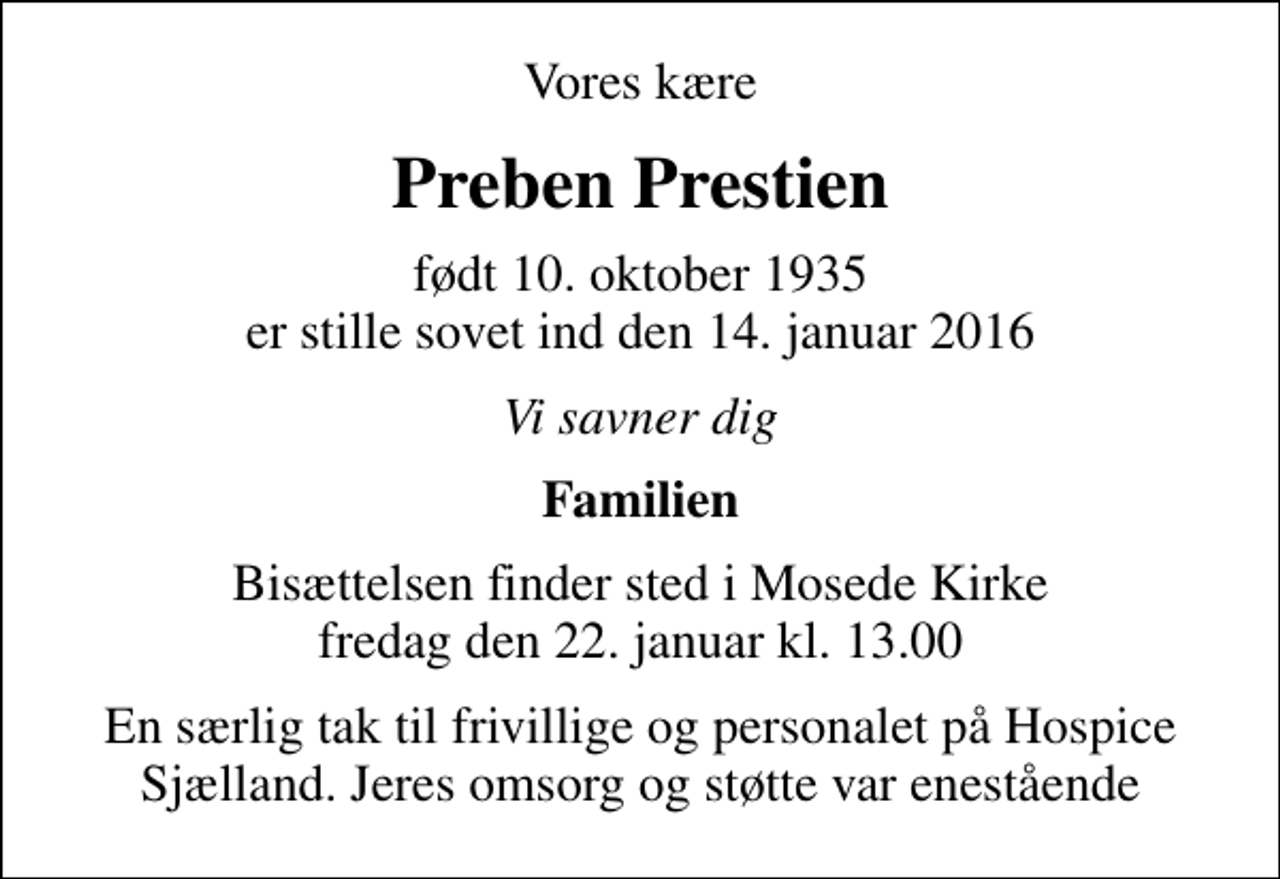 Vores kære

Preben Prestien

født 10. oktober 1935
er stille sovet ind den 14. januar 2016

Vi savner dig

Familien

Bisættelsen finder sted i Mosede Kirke
fredag den 22. januar kl. 13.00

En særlig tak til frivillige og personalet på Hospice Sjælland. Jeres omsorg og støtte var enestående